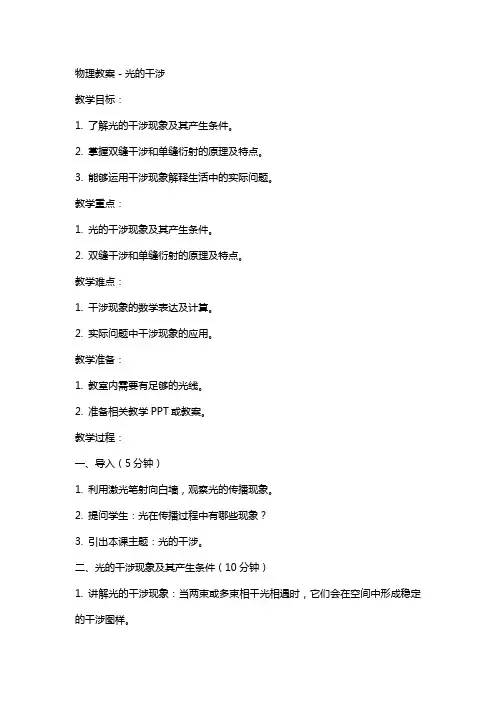 物理教案 - 光的干涉

教学目标：

1. 了解光的干涉现象及其产生条件。

2. 掌握双缝干涉和单缝衍射的原理及特点。

3. 能够运用干涉现象解释生活中的实际问题。

教学重点：

1. 光的干涉现象及其产生条件。

2. 双缝干涉和单缝衍射的原理及特点。

教学难点：

1. 干涉现象的数学表达及计算。

2. 实际问题中干涉现象的应用。

教学准备：

1. 教室内需要有足够的光线。

2. 准备相关教学 PPT 或教案。

教学过程：

一、导入（5 分钟）

1. 利用激光笔射向白墙，观察光的传播现象。

2. 提问学生：光在传播过程中有哪些现象？

3. 引出本课主题：光的干涉。

二、光的干涉现象及其产生条件（10 分钟）

1. 讲解光的干涉现象：当两束或多束相干光相遇时，它们会在空间中形成稳定的干涉图样。